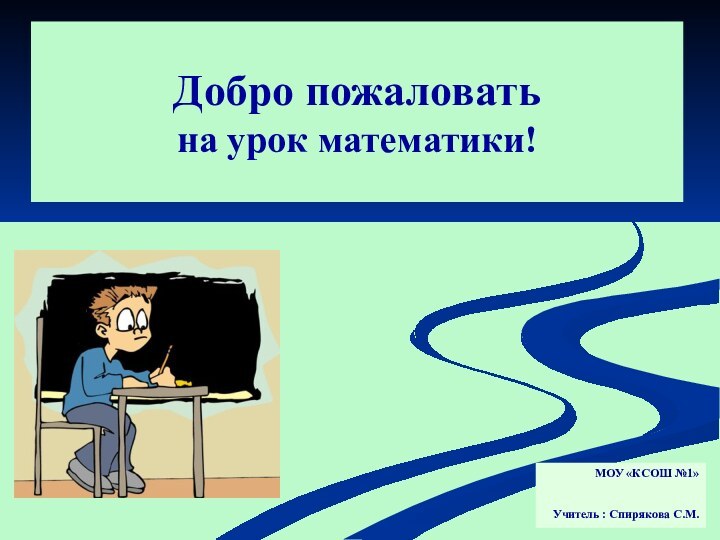 Добро пожаловать
на урок математики!

МОУ «КСОШ №1»

Учитель : Спирякова С.М.